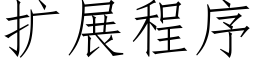 扩展程序